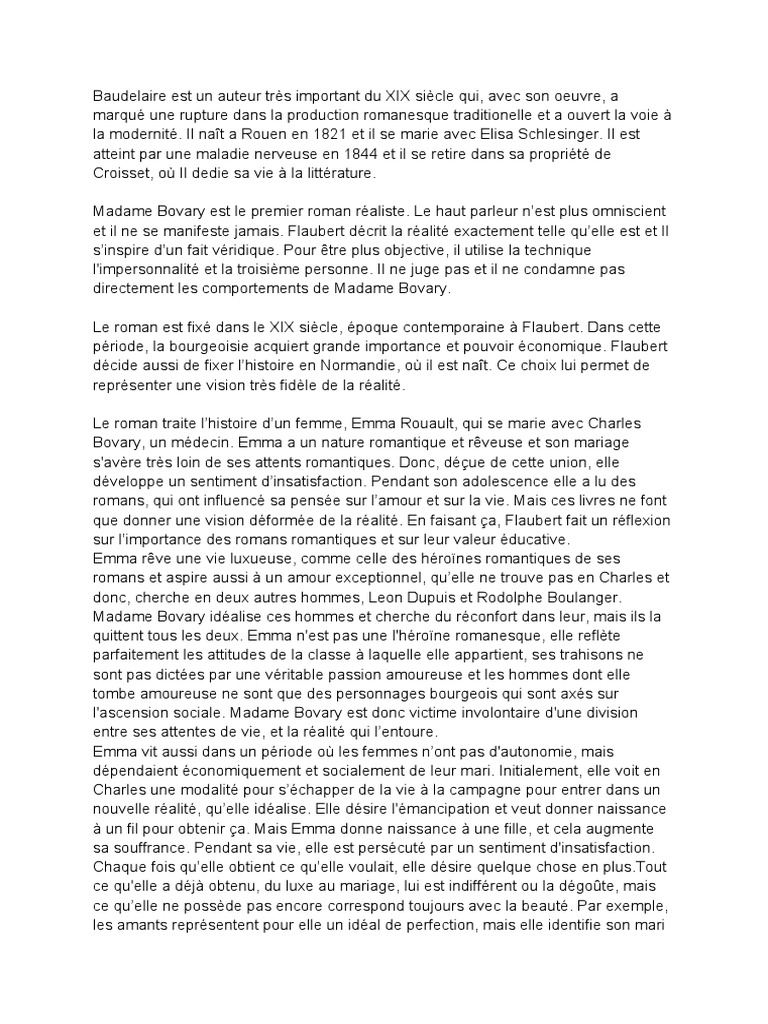 Baudelaire est un auteur très important du XIX siècle qui, avec son oeuvre, a marqué une rupture dans la production romanesque traditionelle et a ouvert la voie à la modernité. Il naît a Rouen en 1821 et il se marie avec Elisa Schlesinger. Il est atteint par une maladie nerveuse en 1844 et il se retire dans sa propriété de Croisset, où Il dedie sa vie à la littérature.

Madame Bovary est le premier roman réaliste. Le haut parleur n'est plus omniscient et il ne se manifeste jamais. Flaubert décrit la réalité exactement telle qu'elle est et Il s'inspire d'un fait véridique. Pour être plus objective, il utilise la technique l'impersonnalité et la troisième personne. Il ne juge pas et il ne condamne pas directement les comportements de Madame Bovary.

Le roman est fixé dans le XIX siècle, époque contemporaine à Flaubert. Dans cette période, la bourgeoisie acquiert grande importance et pouvoir économique. Flaubert décide aussi de fixer l'histoire en Normandie, où il est naît. Ce choix lui permet de représenter une vision très fidèle de la réalité.

Le roman traite l'histoire d'un femme, Emma Rouault, qui se marie avec Charles Bovary, un médecin. Emma a un nature romantique et rêveuse et son mariage s'avère très loin de ses attents romantiques. Donc, déçue de cette union, elle développe un sentiment d'insatisfaction. Pendant son adolescence elle a lu des romans, qui ont influencé sa pensée sur l'amour et sur la vie. Mais ces livres ne font que donner une vision déformée de la réalité. En faisant ça, Flaubert fait un réflexion sur l'importance des romans romantiques et sur leur valeur éducative.
Emma rêve une vie luxueuse, comme celle des héroïnes romantiques de ses romans et aspire aussi à un amour exceptionnel, qu'elle ne trouve pas en Charles et donc, cherche en deux autres hommes, Leon Dupuis et Rodolphe Boulanger. Madame Bovary idéalise ces hommes et cherche du réconfort dans leur, mais ils la quittent tous les deux. Emma n'est pas une l'héroïne romanesque, elle reflète parfaitement les attitudes de la classe à laquelle elle appartient, ses trahisons ne sont pas dictées par une véritable passion amoureuse et les hommes dont elle tombe amoureuse ne sont que des personnages bourgeois qui sont axés sur l'ascension sociale. Madame Bovary est donc victime involontaire d'une division entre ses attentes de vie, et la réalité qui l'entoure.
Emma vit aussi dans un période où les femmes n'ont pas d'autonomie, mais dépendaient économiquement et socialement de leur mari. Initialement, elle voit en Charles une modalité pour s'échapper de la vie à la campagne pour entrer dans un nouvelle réalité, qu'elle idéalise. Elle désire l'émancipation et veut donner naissance à un fil pour obtenir ça. Mais Emma donne naissance à une fille, et cela augmente sa souffrance. Pendant sa vie, elle est persécuté par un sentiment d'insatisfaction. Chaque fois qu'elle obtient ce qu'elle voulait, elle désire quelque chose en plus.Tout ce qu'elle a déjà obtenu, du luxe au mariage, lui est indifférent ou la dégoûte, mais ce qu'elle ne possède pas encore correspond toujours avec la beauté. Par exemple, les amants représentent pour elle un idéal de perfection, mais elle identifie son mari